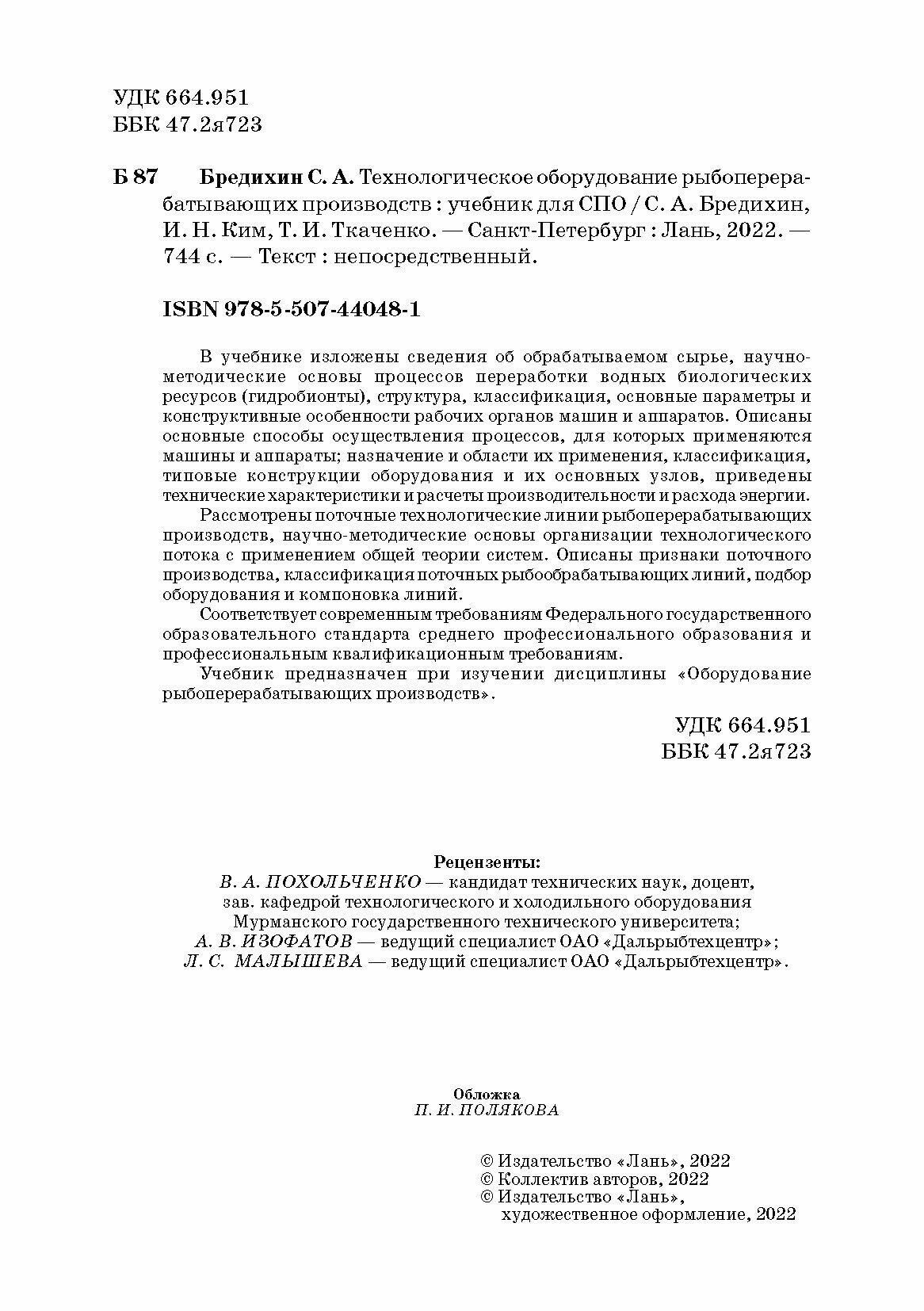 УДК 664.951
ББК 47.2я723

Б 87 Бредихин С. А. Технологическое оборудование рыбоперерабатывающих производств : учебник для СПО / С. А. Бредихин, И. Н. Ким, Т. И. Ткаченко. — Санкт-Петербург : Лань, 2022. — 744 с. — Текст : непосредственный.

ISBN 978-5-507-44048-1

В учебнике изложены сведения об обрабатываемом сырье, научно-методические основы процессов переработки водных биологических ресурсов (гидробионты), структура, классификация, основные параметры и конструктивные особенности рабочих органов машин и аппаратов. Описаны основные способы осуществления процессов, для которых применяются машины и аппараты; назначение и области их применения, классификация, типовые конструкции оборудования и их основных узлов, приведены технические характеристики и расчеты производительности и расхода энергии.

Рассмотрены поточные технологические линии рыбоперерабатывающих производств, научно-методические основы организации технологического потока с применением общей теории систем. Описаны признаки поточного производства, классификация поточных рыбообрабатывающих линий, подбор оборудования и компоновка линий.

Соответствует современным требованиям Федерального государственного образовательного стандарта среднего профессионального образования и профессиональным квалификационным требованиям.

Учебник предназначен при изучении дисциплины «Оборудование рыбоперерабатывающих производств».

УДК 664.951
ББК 47.2я723

Рецензенты:
В. А. ПОХОЛЬЧЕНКО — кандидат технических наук, доцент, зав. кафедрой технологического и холодильного оборудования Мурманского государственного технического университета;
А. В. ИЗОФАТОВ — ведущий специалист ОАО «Дальрыбтехцентр»;
Л. С. МАЛЫШЕВА — ведущий специалист ОАО «Дальрыбтехцентр».

Обложка
П. И. ПОЛЯКОВА

© Издательство «Лань», 2022
© Коллектив авторов, 2022
© Издательство «Лань», художественное оформление, 2022